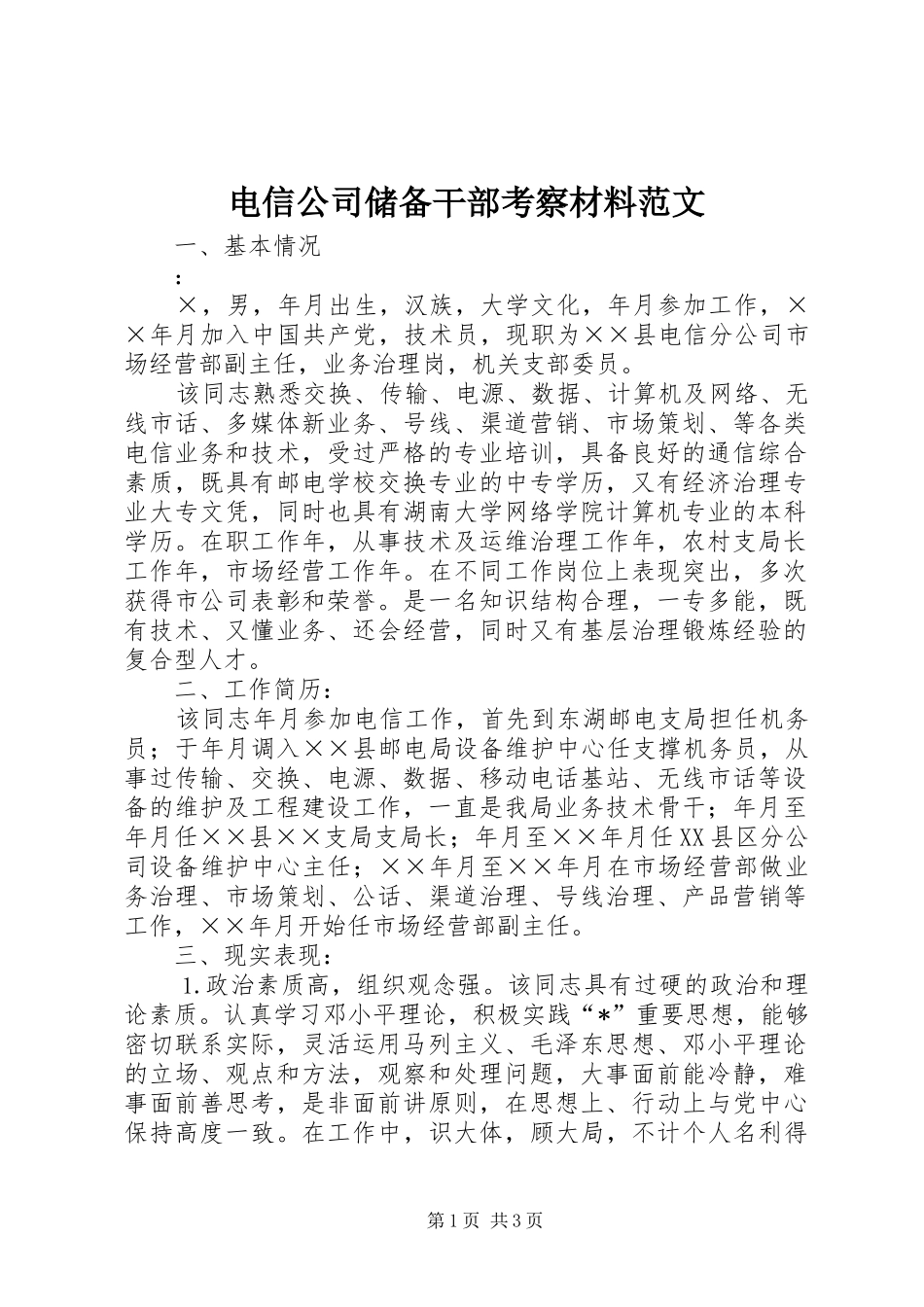 电信公司储备干部考察材料范文

一、基本情况

：

×，男，年月出生，汉族，大学文化，年月参加工作，××年月加入中国共产党，技术员，现职为××县电信分公司市场经营部副主任，业务治理岗，机关支部委员。

该同志熟悉交换、传输、电源、数据、计算机及网络、无线市话、多媒体新业务、号线、渠道营销、市场策划、等各类电信业务和技术，受过严格的专业培训，具备良好的通信综合素质，既具有邮电学校交换专业的中专学历，又有经济治理专业大专文凭，同时也具有湖南大学网络学院计算机专业的本科学历。在职工作年，从事技术及运维治理工作年，农村支局长工作年，市场经营工作年。在不同工作岗位上表现突出，多次获得市公司表彰和荣誉。是一名知识结构合理，一专多能，既有技术、又懂业务、还会经营，同时又有基层治理锻炼经验的复合型人才。

二、工作简历：

该同志年月参加电信工作，首先到东湖邮电支局担任机务员；于年月调入××县邮电局设备维护中心任支撑机务员，从事过传输、交换、电源、数据、移动电话基站、无线市话等设备的维护及工程建设工作，一直是我局业务技术骨干；年月至年月任××县××支局支局长；年月至××年月任XX县区分公司设备维护中心主任；××年月至××年月在市场经营部做业务治理、市场策划、公话、渠道治理、号线治理、产品营销等工作，××年月开始任市场经营部副主任。

三、现实表现：

1.政治素质高，组织观念强。该同志具有过硬的政治和理论素质。认真学习邓小平理论，积极实践“*”重要思想，能够密切联系实际，灵活运用马列主义、毛泽东思想、邓小平理论的立场、观点和方法，观察和处理问题，大事面前能冷静，难事面前善思考，是非面前讲原则，在思想上、行动上与党中心保持高度一致。在工作中，识大体，顾大局，不计个人名利得

第1页 共3页